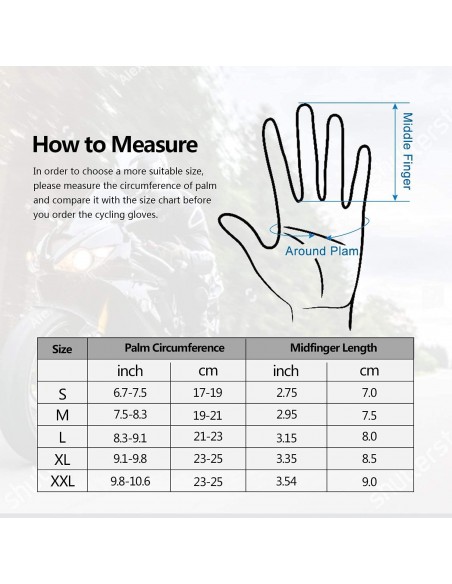 How to Measure

In order to choose a more suitable size, please measure the circumference of palm and compare it with the size chart before you order the cycling gloves.

Middle Finger

Around Plam

| Size | Palm Circumference | | Midfinger Length | |
|---|---|---|---|---|
| | inch | cm | inch | cm |
| S | 6.7-7.5 | 17-19 | 2.75 | 7.0 |
| M | 7.5-8.3 | 19-21 | 2.95 | 7.5 |
| L | 8.3-9.1 | 21-23 | 3.15 | 8.0 |
| XL | 9.1-9.8 | 23-25 | 3.35 | 8.5 |
| XXL | 9.8-10.6 | 23-25 | 3.54 | 9.0 |